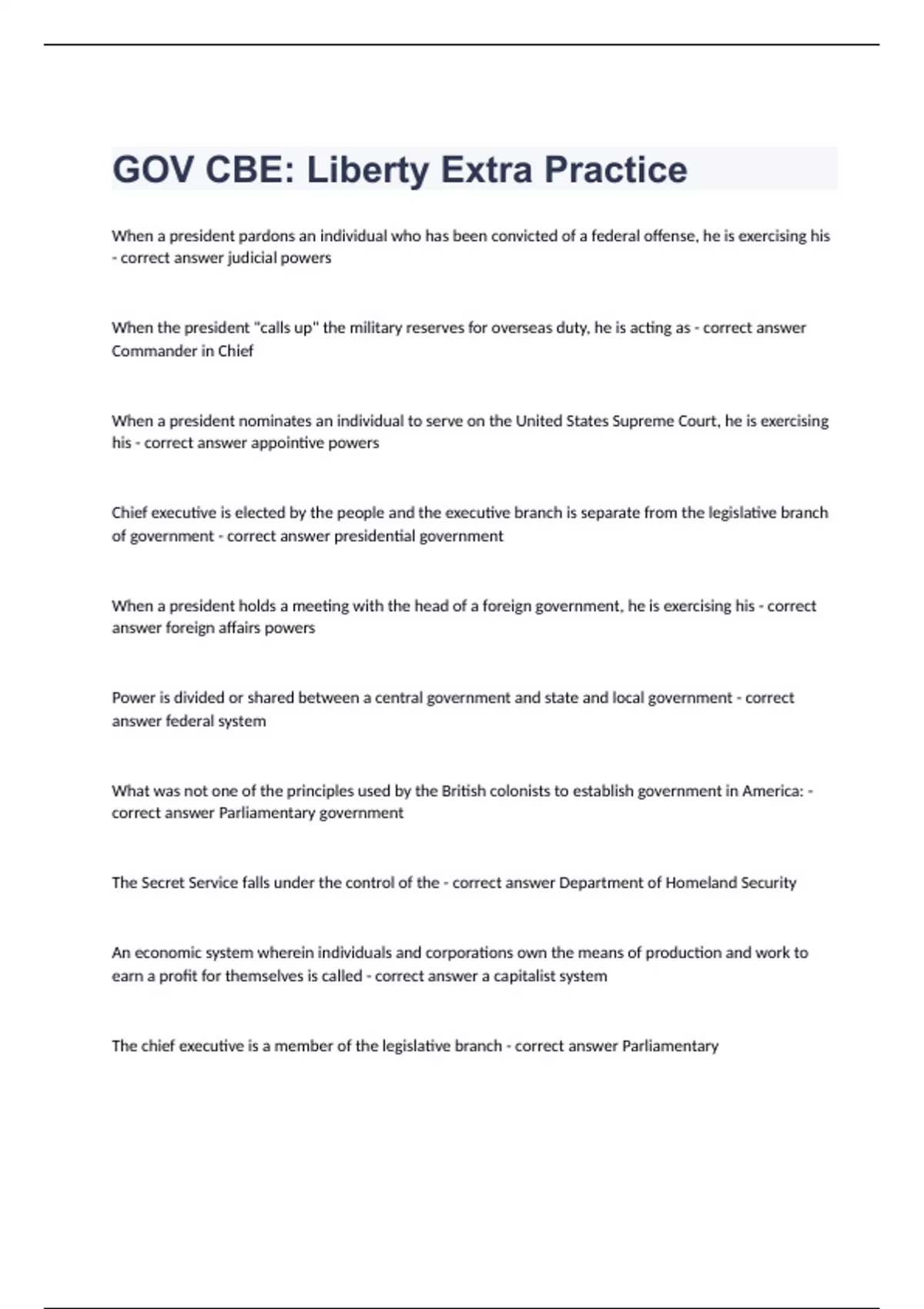 GOV CBE: Liberty Extra Practice

When a president pardons an individual who has been convicted of a federal offense, he is exercising his - correct answer judicial powers

When the president "calls up" the military reserves for overseas duty, he is acting as - correct answer Commander in Chief

When a president nominates an individual to serve on the United States Supreme Court, he is exercising his - correct answer appointive powers

Chief executive is elected by the people and the executive branch is separate from the legislative branch of government - correct answer presidential government

When a president holds a meeting with the head of a foreign government, he is exercising his - correct answer foreign affairs powers

Power is divided or shared between a central government and state and local government - correct answer federal system

What was not one of the principles used by the British colonists to establish government in America: - correct answer Parliamentary government

The Secret Service falls under the control of the - correct answer Department of Homeland Security

An economic system wherein individuals and corporations own the means of production and work to earn a profit for themselves is called - correct answer a capitalist system

The chief executive is a member of the legislative branch - correct answer Parliamentary